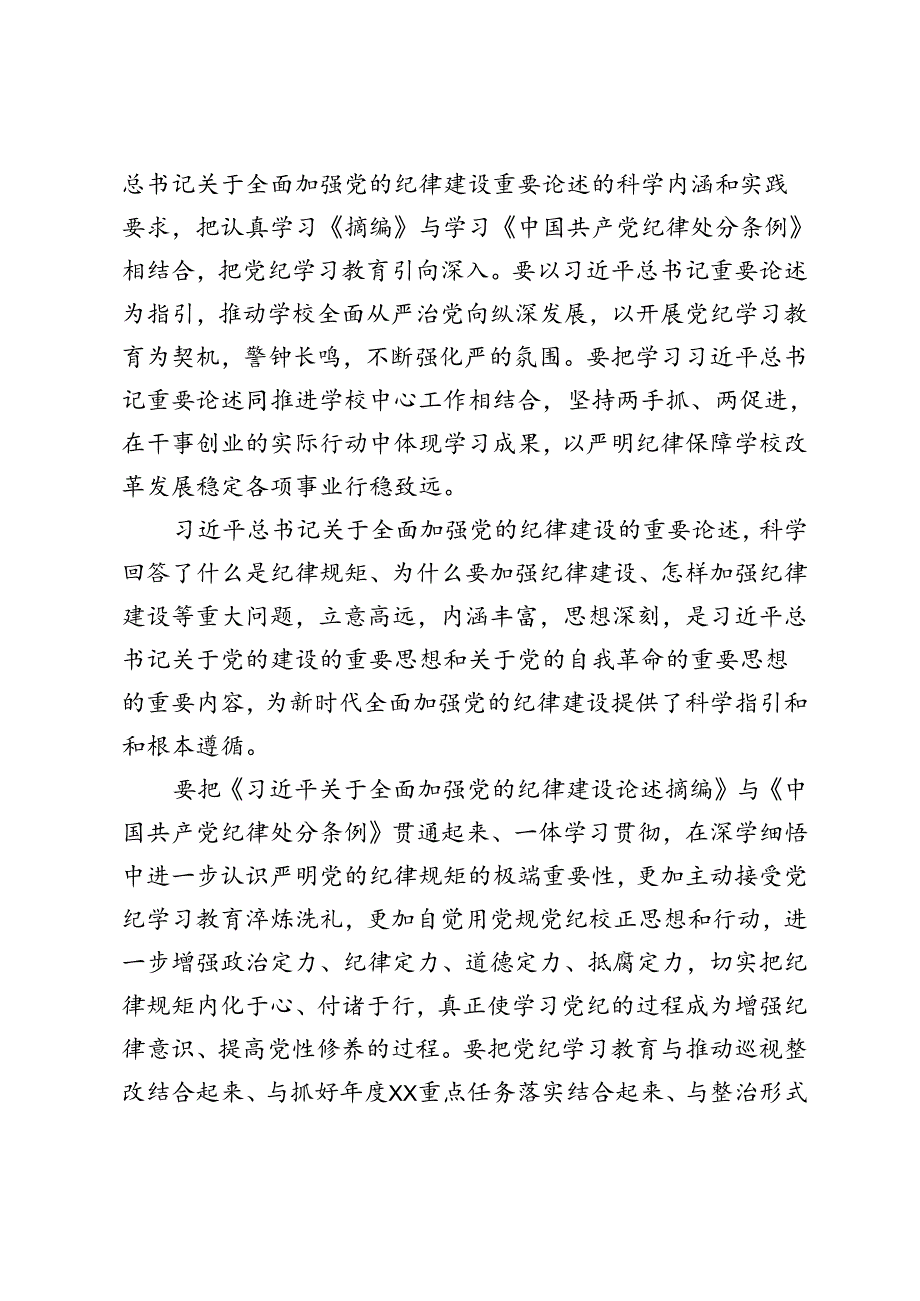 总书记关于全面加强党的纪律建设重要论述的科学内涵和实践要求，把认真学习《摘编》与学习《中国共产党纪律处分条例》相结合，把党纪学习教育引向深入。要以习近平总书记重要论述为指引，推动学校全面从严治党向纵深发展，以开展党纪学习教育为契机，警钟长鸣，不断强化严的氛围。要把学习习近平总书记重要论述同推进学校中心工作相结合，坚持两手抓、两促进，在干事创业的实际行动中体现学习成果，以严明纪律保障学校改革发展稳定各项事业行稳致远。

习近平总书记关于全面加强党的纪律建设的重要论述，科学回答了什么是纪律规矩、为什么要加强纪律建设、怎样加强纪律建设等重大问题，立意高远，内涵丰富，思想深刻，是习近平总书记关于党的建设的重要思想和关于党的自我革命的重要思想的重要内容，为新时代全面加强党的纪律建设提供了科学指引和和根本遵循。

要把《习近平关于全面加强党的纪律建设论述摘编》与《中国共产党纪律处分条例》贯通起来、一体学习贯彻，在深学细悟中进一步认识严明党的纪律规矩的极端重要性，更加主动接受党纪学习教育淬炼洗礼，更加自觉用党规党纪校正思想和行动，进一步增强政治定力、纪律定力、道德定力、抵腐定力，切实把纪律规矩内化于心、付诸于行，真正使学习党纪的过程成为增强纪律意识、提高党性修养的过程。要把党纪学习教育与推动巡视整改结合起来、与抓好年度XX重点任务落实结合起来、与整治形式